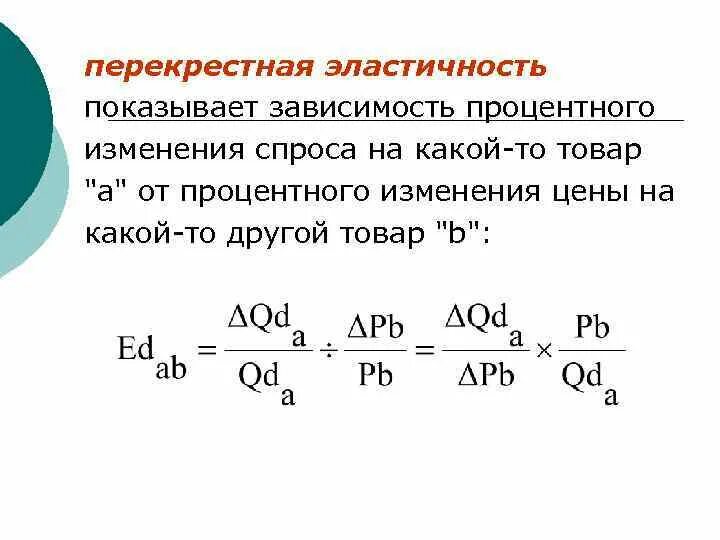 перекрестная эластичность показывает зависимость процентного изменения спроса на какой-то товар "a" от процентного изменения цены на какой-то другой товар "b":

$Ed_{ab} = \frac{\Delta Qd_a}{Qd_a} \div \frac{\Delta Pb}{Pb} = \frac{\Delta Qd_a}{\Delta Pb} \times \frac{Pb}{Qd_a}$